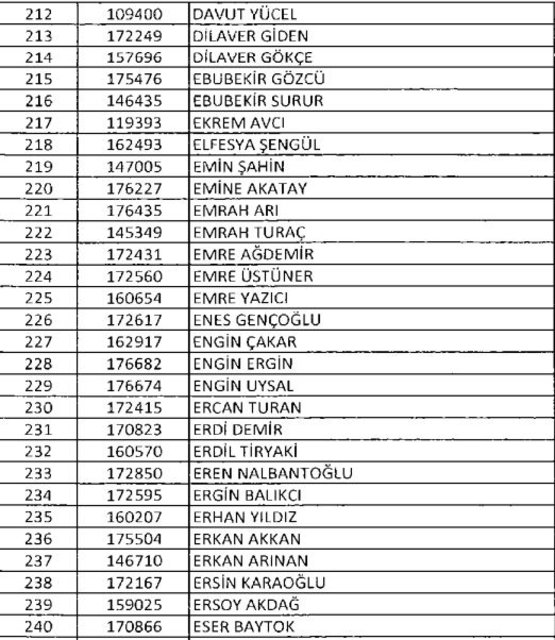 | 212 | 109400 | DAVUT YÜCEL |
|---|---|---|
| 213 | 172249 | DİLAVER GİDEN |
| 214 | 157696 | DİLAVER GÖKÇE |
| 215 | 175476 | EBUBEKİR GÖZCÜ |
| 216 | 146435 | EBUBEKİR SURUR |
| 217 | 119393 | EKREM AVCI |
| 218 | 162493 | ELFESYA ŞENGÜL |
| 219 | 147005 | EMİN ŞAHİN |
| 220 | 176227 | EMİNE AKATAY |
| 221 | 176435 | EMRAH ARI |
| 222 | 145349 | EMRAH TURAÇ |
| 223 | 172431 | EMRE AĞDEMİR |
| 224 | 172560 | EMRE ÜSTÜNER |
| 225 | 160654 | EMRE YAZICI |
| 226 | 172617 | ENES GENÇOĞLU |
| 227 | 162917 | ENGİN ÇAKAR |
| 228 | 176682 | ENGİN ERGİN |
| 229 | 176674 | ENGİN UYSAL |
| 230 | 172415 | ERCAN TURAN |
| 231 | 170823 | ERDİ DEMİR |
| 232 | 160570 | ERDİL TİRYAKİ |
| 233 | 172850 | EREN NALBANTOĞLU |
| 234 | 172595 | ERGİN BALIKCI |
| 235 | 160207 | ERHAN YILDIZ |
| 236 | 175504 | ERKAN AKKAN |
| 237 | 146710 | ERKAN ARINAN |
| 238 | 172167 | ERSİN KARAOĞLU |
| 239 | 159025 | ERSOY AKDAĞ |
| 240 | 170866 | ESER BAYTOK |